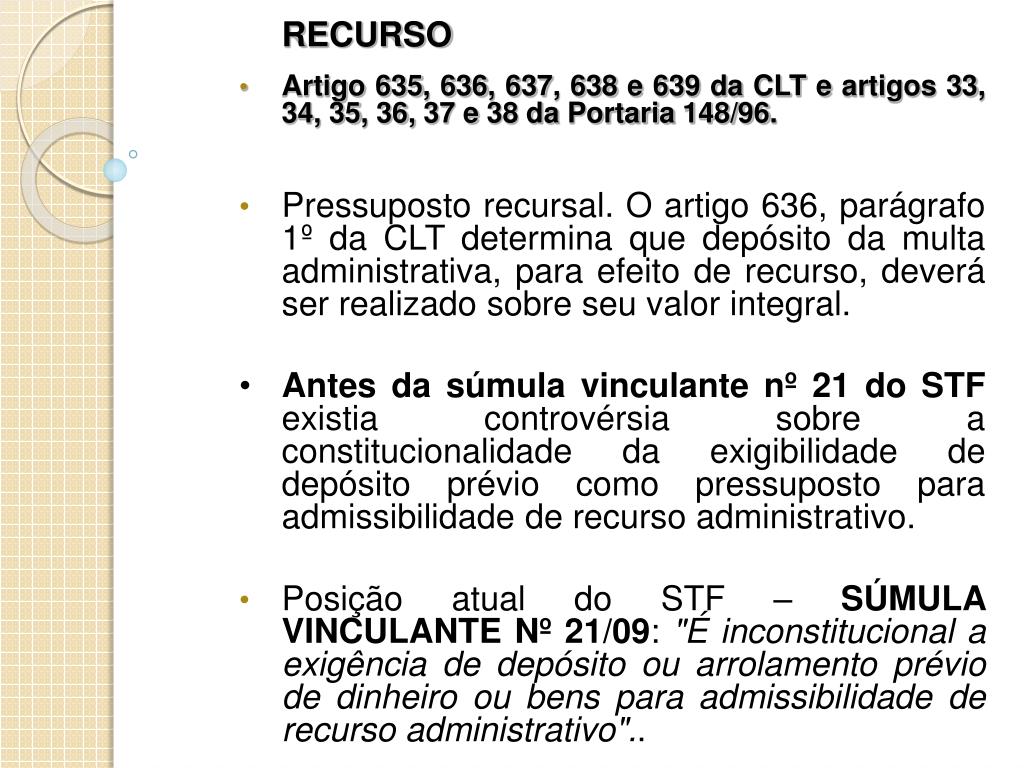 RECURSO

• Artigo 635, 636, 637, 638 e 639 da CLT e artigos 33, 34, 35, 36, 37 e 38 da Portaria 148/96.

• Pressuposto recursal. O artigo 636, parágrafo 1º da CLT determina que depósito da multa administrativa, para efeito de recurso, deverá ser realizado sobre seu valor integral.

• Antes da súmula vinculante nº 21 do STF existia controvérsia sobre a constitucionalidade da exigibilidade de depósito prévio como pressuposto para admissibilidade de recurso administrativo.

• Posição atual do STF – SÚMULA VINCULANTE Nº 21/09: "É inconstitucional a exigência de depósito ou arrolamento prévio de dinheiro ou bens para admissibilidade de recurso administrativo"..